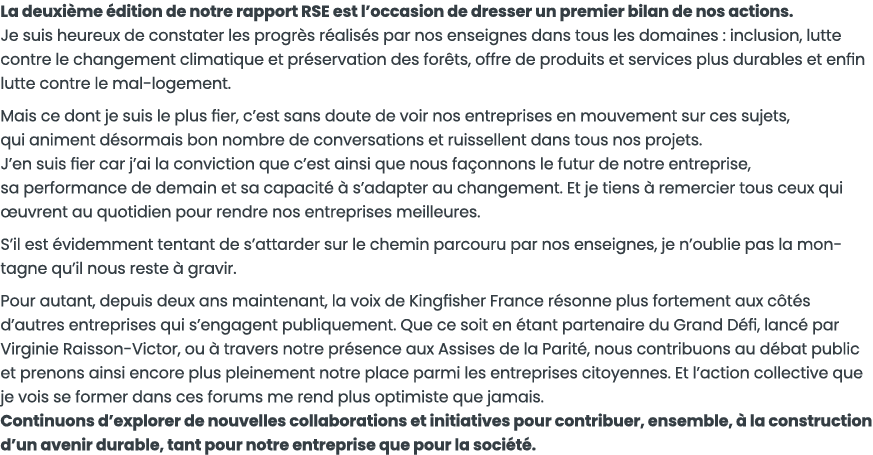 La deuxième édition de notre rapport RSE est l'occasion de dresser un premier bilan de nos actions.
Je suis heureux de constater les progrès réalisés par nos enseignes dans tous les domaines : inclusion, lutte contre le changement climatique et préservation des forêts, offre de produits et services plus durables et enfin lutte contre le mal-logement.

Mais ce dont je suis le plus fier, c'est sans doute de voir nos entreprises en mouvement sur ces sujets, qui animent désormais bon nombre de conversations et ruissellent dans tous nos projets.
J'en suis fier car j'ai la conviction que c'est ainsi que nous façonnons le futur de notre entreprise, sa performance de demain et sa capacité à s'adapter au changement. Et je tiens à remercier tous ceux qui œuvrent au quotidien pour rendre nos entreprises meilleures.

S'il est évidemment tentant de s'attarder sur le chemin parcouru par nos enseignes, je n'oublie pas la montagne qu'il nous reste à gravir.

Pour autant, depuis deux ans maintenant, la voix de Kingfisher France résonne plus fortement aux côtés d'autres entreprises qui s'engagent publiquement. Que ce soit en étant partenaire du Grand Défi, lancé par Virginie Raisson-Victor, ou à travers notre présence aux Assises de la Parité, nous contribuons au débat public et prenons ainsi encore plus pleinement notre place parmi les entreprises citoyennes. Et l'action collective que je vois se former dans ces forums me rend plus optimiste que jamais.
Continuons d'explorer de nouvelles collaborations et initiatives pour contribuer, ensemble, à la construction d'un avenir durable, tant pour notre entreprise que pour la société.